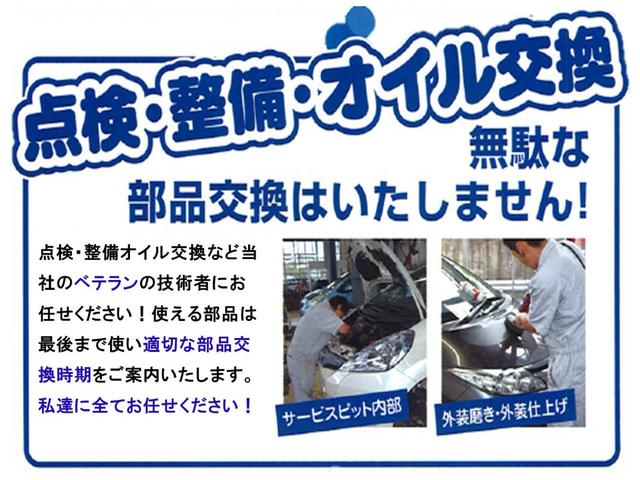 点検・整備・オイル交換

無駄な
部品交換はいたしません!

点検・整備オイル交換など当社のベテランの技術者にお任せください!使える部品は最後まで使い適切な部品交換時期をご案内いたします。私達に全てお任せください!

サービスピット内部

外装磨き・外装仕上げ